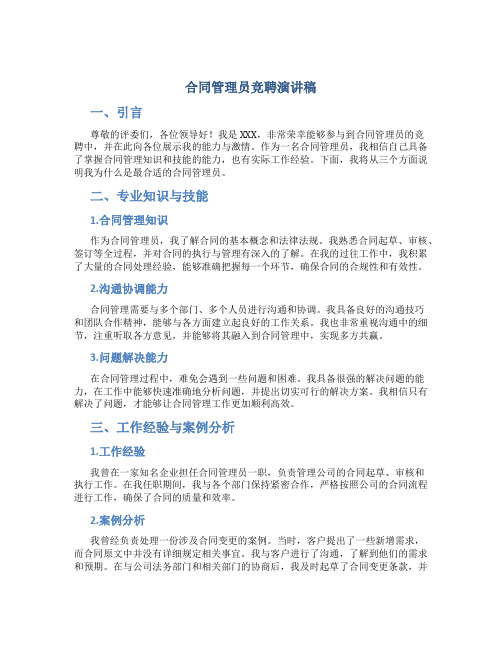 合同管理员竞聘演讲稿

一、引言

尊敬的评委们，各位领导好！我是XXX，非常荣幸能够参与到合同管理员的竞聘中，并在此向各位展示我的能力与激情。作为一名合同管理员，我相信自己具备了掌握合同管理知识和技能的能力，也有实际工作经验。下面，我将从三个方面说明我为什么是最合适的合同管理员。

二、专业知识与技能

1.合同管理知识

作为合同管理员，我了解合同的基本概念和法律法规。我熟悉合同起草、审核、签订等全过程，并对合同的执行与管理有深入的了解。在我的过往工作中，我积累了大量的合同处理经验，能够准确把握每一个环节，确保合同的合规性和有效性。

2.沟通协调能力

合同管理需要与多个部门、多个人员进行沟通和协调。我具备良好的沟通技巧和团队合作精神，能够与各方面建立起良好的工作关系。我也非常重视沟通中的细节，注重听取各方意见，并能够将其融入到合同管理中，实现多方共赢。

3.问题解决能力

在合同管理过程中，难免会遇到一些问题和困难。我具备很强的解决问题的能力，在工作中能够快速准确地分析问题，并提出切实可行的解决方案。我相信只有解决了问题，才能够让合同管理工作更加顺利高效。

三、工作经验与案例分析

1.工作经验

我曾在一家知名企业担任合同管理员一职，负责管理公司的合同起草、审核和执行工作。在我任职期间，我与各个部门保持紧密合作，严格按照公司的合同流程进行工作，确保了合同的质量和效率。

2.案例分析

我曾经负责处理一份涉及合同变更的案例。当时，客户提出了一些新增需求，而合同原文中并没有详细规定相关事宜。我与客户进行了沟通，了解到他们的需求和预期。在与公司法务部门和相关部门的协商后，我及时起草了合同变更条款，并